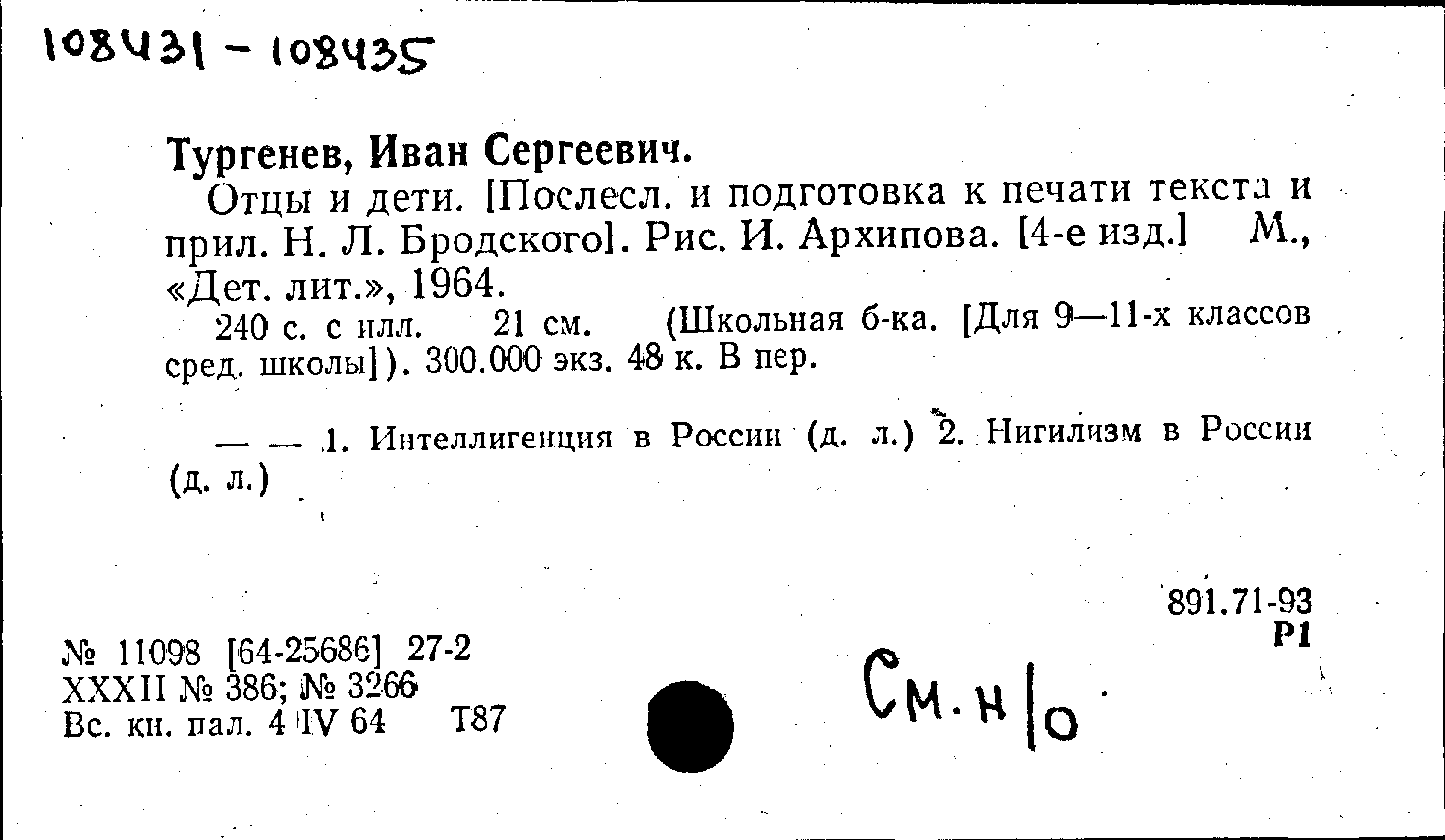 108431 - 108435

Тургенев, Иван Сергеевич.

Отцы и дети. [Послесл. и подготовка к печати текста и прил. Н. Л. Бродского]. Рис. И. Архипова. [4-е изд.] М., «Дет. лит.», 1964.

240 с. с илл. 21 см. (Школьная б-ка. [Для 9—11-х классов сред. школы]). 300.000 экз. 48 к. В пер.

— — 1. Интеллигенция в России (д. л.) 2. Нигилизм в России (д. л.)

891.71-93
Р1

№ 11098 [64-25686] 27-2
XXXII № 386; № 3266
Вс. кн. пал. 4 IV 64 Т87

См. н/о